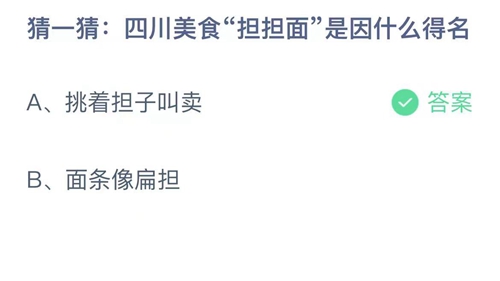 猜一猜：四川美食“担担面”是因什么得名

A、挑着担子叫卖

答案

B、面条像扁担